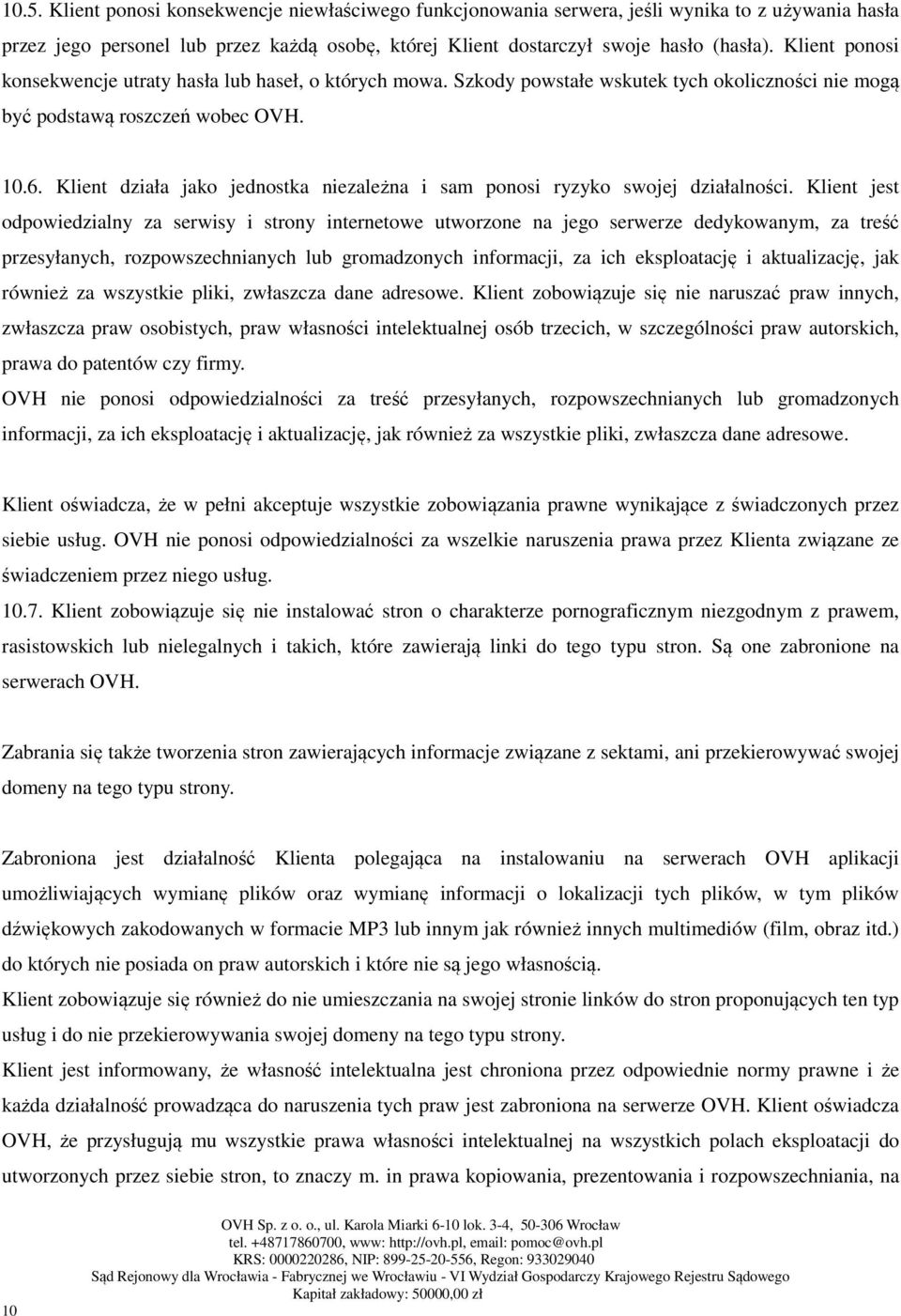 10.5. Klient ponosi konsekwencje niewłaściwego funkcjonowania serwera, jeśli wynika to z używania hasła przez jego personel lub przez każdą osobę, której Klient dostarczył swoje hasło (hasła). Klient ponosi konsekwencje utraty hasła lub haseł, o których mowa. Szkody powstałe wskutek tych okoliczności nie mogą być podstawą roszczeń wobec OVH.

10.6. Klient działa jako jednostka niezależna i sam ponosi ryzyko swojej działalności. Klient jest odpowiedzialny za serwisy i strony internetowe utworzone na jego serwerze dedykowanym, za treść przesyłanych, rozpowszechnianych lub gromadzonych informacji, za ich eksploatację i aktualizację, jak również za wszystkie pliki, zwłaszcza dane adresowe. Klient zobowiązuje się nie naruszać praw innych, zwłaszcza praw osobistych, praw własności intelektualnej osób trzecich, w szczególności praw autorskich, prawa do patentów czy firmy.
OVH nie ponosi odpowiedzialności za treść przesyłanych, rozpowszechnianych lub gromadzonych informacji, za ich eksploatację i aktualizację, jak również za wszystkie pliki, zwłaszcza dane adresowe.

Klient oświadcza, że w pełni akceptuje wszystkie zobowiązania prawne wynikające z świadczonych przez siebie usług. OVH nie ponosi odpowiedzialności za wszelkie naruszenia prawa przez Klienta związane ze świadczeniem przez niego usług.
10.7. Klient zobowiązuje się nie instalować stron o charakterze pornograficznym niezgodnym z prawem, rasistowskich lub nielegalnych i takich, które zawierają linki do tego typu stron. Są one zabronione na serwerach OVH.

Zabrania się także tworzenia stron zawierających informacje związane z sektami, ani przekierowywać swojej domeny na tego typu strony.

Zabroniona jest działalność Klienta polegająca na instalowaniu na serwerach OVH aplikacji umożliwiających wymianę plików oraz wymianę informacji o lokalizacji tych plików, w tym plików dźwiękowych zakodowanych w formacie MP3 lub innym jak również innych multimediów (film, obraz itd.) do których nie posiada on praw autorskich i które nie są jego własnością.
Klient zobowiązuje się również do nie umieszczania na swojej stronie linków do stron proponujących ten typ usług i do nie przekierowywania swojej domeny na tego typu strony.
Klient jest informowany, że własność intelektualna jest chroniona przez odpowiednie normy prawne i że każda działalność prowadząca do naruszenia tych praw jest zabroniona na serwerze OVH. Klient oświadcza OVH, że przysługują mu wszystkie prawa własności intelektualnej na wszystkich polach eksploatacji do utworzonych przez siebie stron, to znaczy m. in prawa kopiowania, prezentowania i rozpowszechniania, na

OVH Sp. z o. o., ul. Karola Miarki 6-10 lok. 3-4, 50-306 Wrocław
tel. +48717860700, www: http://ovh.pl, email: pomoc@ovh.pl
KRS: 0000220286, NIP: 899-25-20-556, Regon: 933029040
Sąd Rejonowy dla Wrocławia - Fabrycznej we Wrocławiu - VI Wydział Gospodarczy Krajowego Rejestru Sądowego
Kapitał zakładowy: 50000,00 zł

10